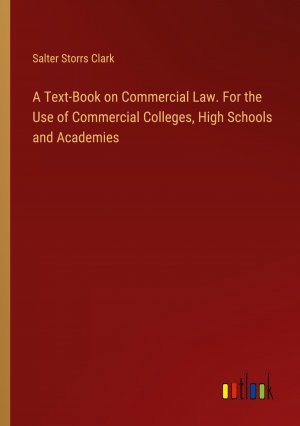 Salter Storrs Clark

A Text-Book on Commercial Law. For the Use of Commercial Colleges, High Schools and Academies

outlook